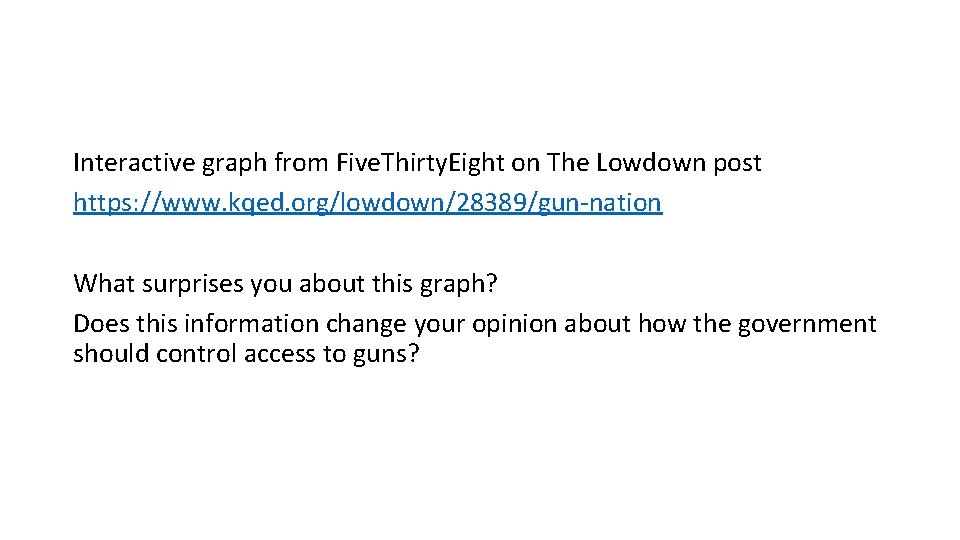 Interactive graph from FiveThirtyEight on The Lowdown post
https://www.kqed.org/lowdown/28389/gun-nation

What surprises you about this graph?
Does this information change your opinion about how the government should control access to guns?